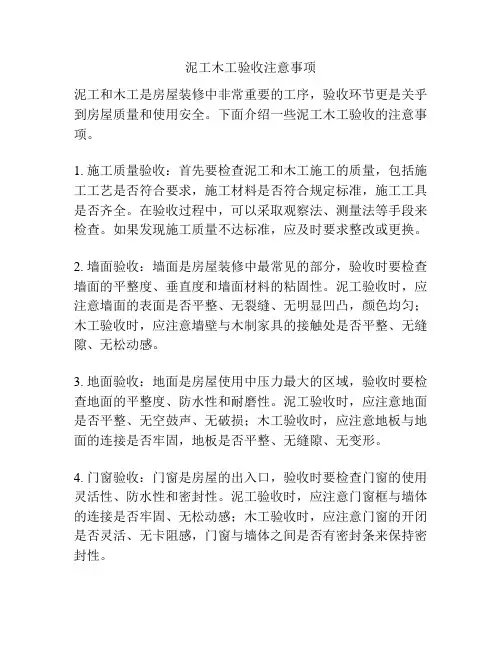 泥工木工验收注意事项

泥工和木工是房屋装修中非常重要的工序，验收环节更是关乎到房屋质量和使用安全。下面介绍一些泥工木工验收的注意事项。

1. 施工质量验收：首先要检查泥工和木工施工的质量，包括施工工艺是否符合要求，施工材料是否符合规定标准，施工工具是否齐全。在验收过程中，可以采取观察法、测量法等手段来检查。如果发现施工质量不达标准，应及时要求整改或更换。

2. 墙面验收：墙面是房屋装修中最常见的部分，验收时要检查墙面的平整度、垂直度和墙面材料的粘固性。泥工验收时，应注意墙面的表面是否平整、无裂缝、无明显凹凸，颜色均匀；木工验收时，应注意墙壁与木制家具的接触处是否平整、无缝隙、无松动感。

3. 地面验收：地面是房屋使用中压力最大的区域，验收时要检查地面的平整度、防水性和耐磨性。泥工验收时，应注意地面是否平整、无空鼓声、无破损；木工验收时，应注意地板与地面的连接是否牢固，地板是否平整、无缝隙、无变形。

4. 门窗验收：门窗是房屋的出入口，验收时要检查门窗的使用灵活性、防水性和密封性。泥工验收时，应注意门窗框与墙体的连接是否牢固、无松动感；木工验收时，应注意门窗的开闭是否灵活、无卡阻感，门窗与墙体之间是否有密封条来保持密封性。